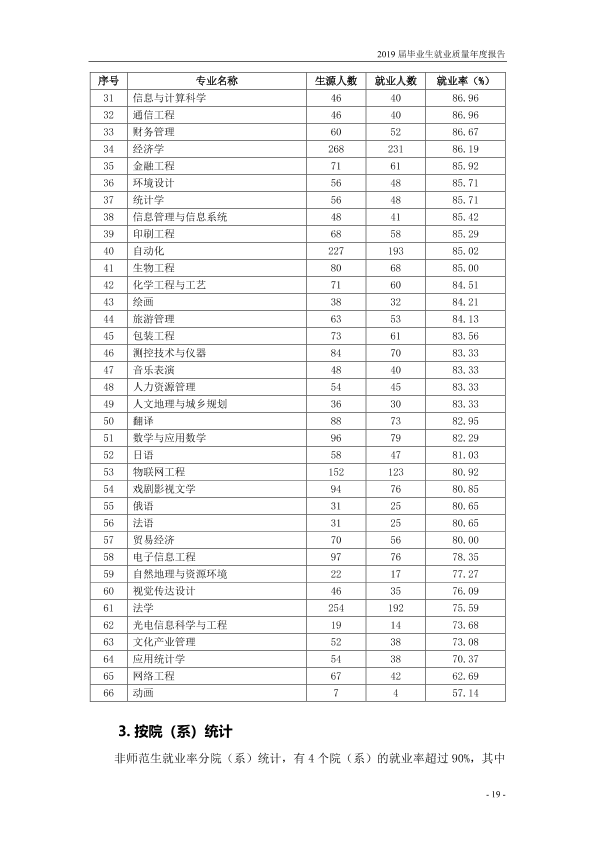 2019届毕业生就业质量年度报告

| 序号 | 专业名称 | 生源人数 | 就业人数 | 就业率（%） |
|---|---|---|---|---|
| 31 | 信息与计算科学 | 46 | 40 | 86.96 |
| 32 | 通信工程 | 46 | 40 | 86.96 |
| 33 | 财务管理 | 60 | 52 | 86.67 |
| 34 | 经济学 | 268 | 231 | 86.19 |
| 35 | 金融工程 | 71 | 61 | 85.92 |
| 36 | 环境设计 | 56 | 48 | 85.71 |
| 37 | 统计学 | 56 | 48 | 85.71 |
| 38 | 信息管理与信息系统 | 48 | 41 | 85.42 |
| 39 | 印刷工程 | 68 | 58 | 85.29 |
| 40 | 自动化 | 227 | 193 | 85.02 |
| 41 | 生物工程 | 80 | 68 | 85.00 |
| 42 | 化学工程与工艺 | 71 | 60 | 84.51 |
| 43 | 绘画 | 38 | 32 | 84.21 |
| 44 | 旅游管理 | 63 | 53 | 84.13 |
| 45 | 包装工程 | 73 | 61 | 83.56 |
| 46 | 测控技术与仪器 | 84 | 70 | 83.33 |
| 47 | 音乐表演 | 48 | 40 | 83.33 |
| 48 | 人力资源管理 | 54 | 45 | 83.33 |
| 49 | 人文地理与城乡规划 | 36 | 30 | 83.33 |
| 50 | 翻译 | 88 | 73 | 82.95 |
| 51 | 数学与应用数学 | 96 | 79 | 82.29 |
| 52 | 日语 | 58 | 47 | 81.03 |
| 53 | 物联网工程 | 152 | 123 | 80.92 |
| 54 | 戏剧影视文学 | 94 | 76 | 80.85 |
| 55 | 俄语 | 31 | 25 | 80.65 |
| 56 | 法语 | 31 | 25 | 80.65 |
| 57 | 贸易经济 | 70 | 56 | 80.00 |
| 58 | 电子信息工程 | 97 | 76 | 78.35 |
| 59 | 自然地理与资源环境 | 22 | 17 | 77.27 |
| 60 | 视觉传达设计 | 46 | 35 | 76.09 |
| 61 | 法学 | 254 | 192 | 75.59 |
| 62 | 光电信息科学与工程 | 19 | 14 | 73.68 |
| 63 | 文化产业管理 | 52 | 38 | 73.08 |
| 64 | 应用统计学 | 54 | 38 | 70.37 |
| 65 | 网络工程 | 67 | 42 | 62.69 |
| 66 | 动画 | 7 | 4 | 57.14 |

3.按院（系）统计

非师范生就业率分院（系）统计，有4个院（系）的就业率超过90%，其中

- 19 -